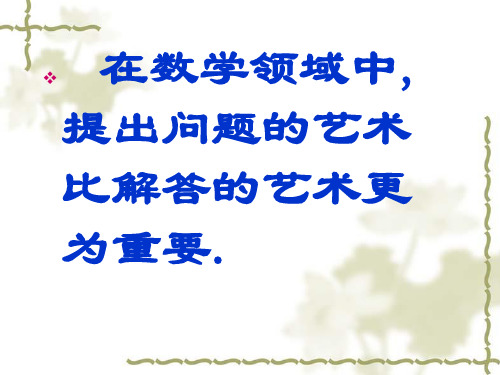 在数学领域中，提出问题的艺术比解答的艺术更为重要.